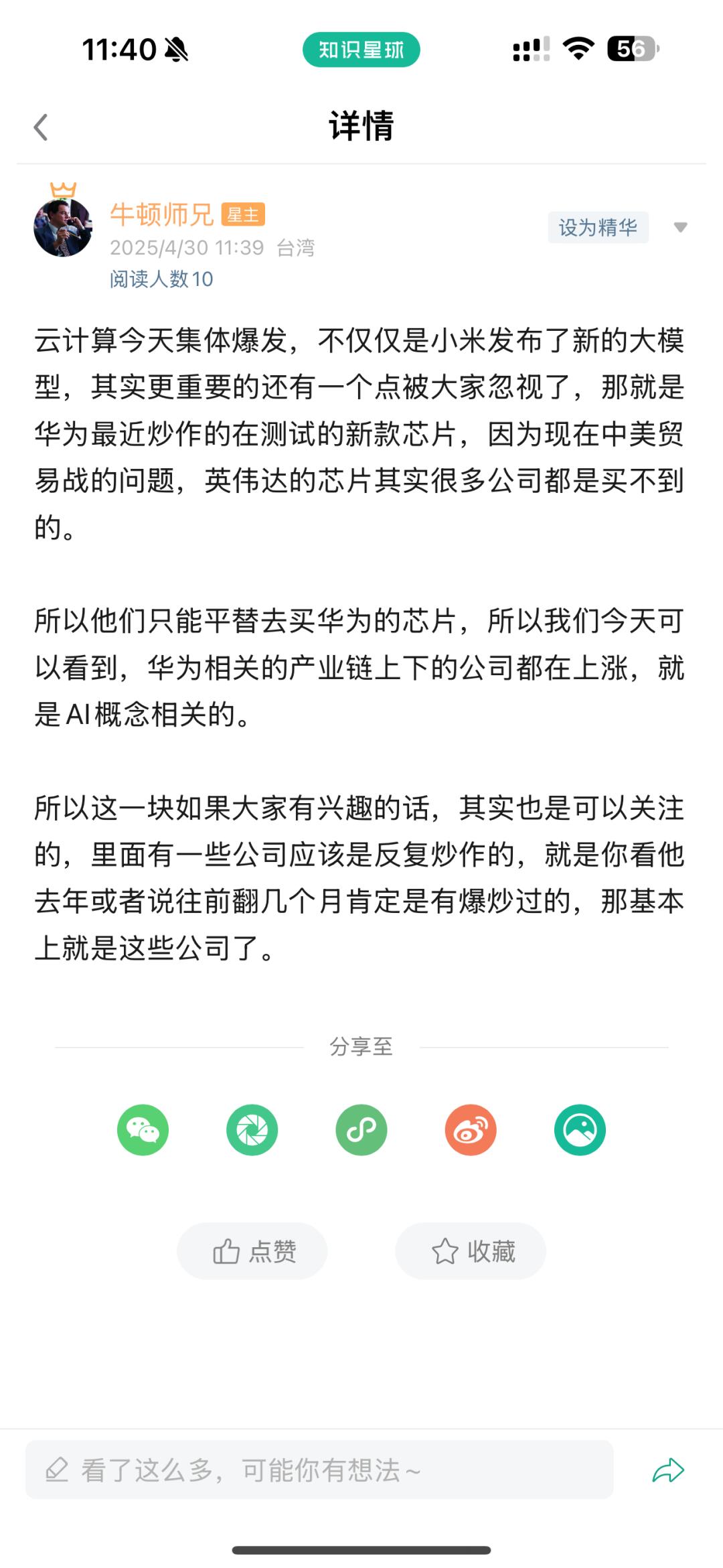 11:40 知识星球 56

详情

牛顿师兄 星主
2025/4/30 11:39 台湾
阅读人数 10
设为精华

云计算今天集体爆发，不仅仅是小米发布了新的大模型，其实更重要的还有一个点被大家忽视了，那就是华为最近炒作的在测试的新款芯片，因为现在中美贸易战的问题，英伟达的芯片其实很多公司都是买不到的。

所以他们只能平替去买华为的芯片，所以我们今天可以看到，华为相关的产业链上下的公司都在上涨，就是AI概念相关的。

所以这一块如果大家有兴趣的话，其实也是可以关注的，里面有一些公司应该是反复炒作的，就是你看他去年或者说往前翻几个月肯定是有爆炒过的，那基本上就是这些公司了。

分享至

点赞 收藏

看了这么多，可能你有想法~